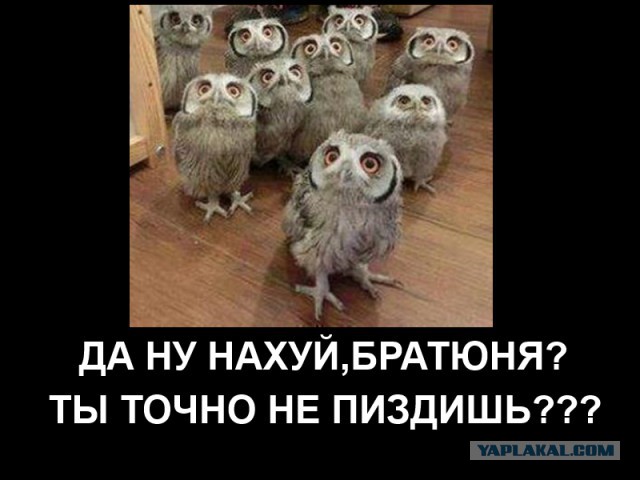 ДА НУ НАХУЙ,БРАТЮНЯ?
ТЫ ТОЧНО НЕ ПИЗДИШЬ???

YAPLAKAL.COM